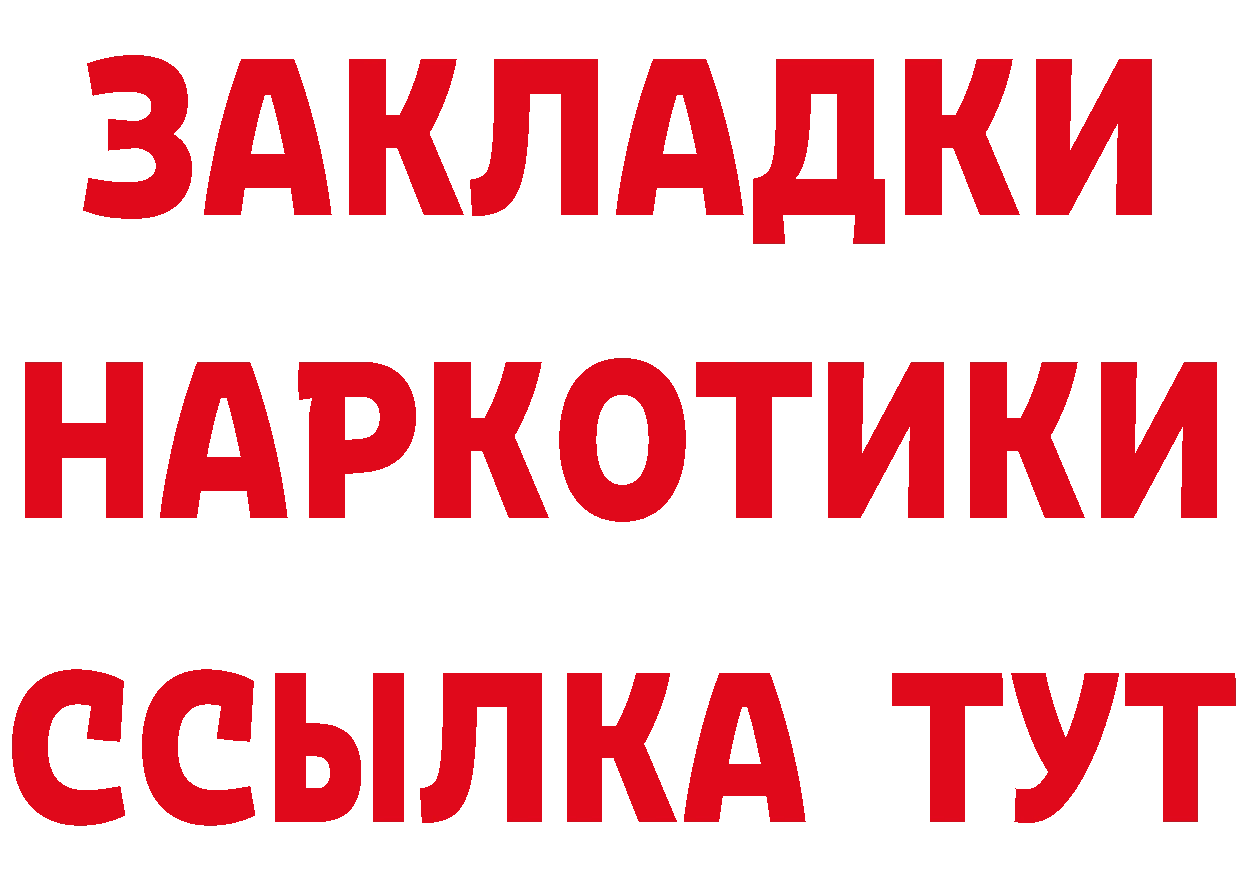 ЗАКЛАДКИ
НАРКОТИКИ
ССЫЛКА ТУТ